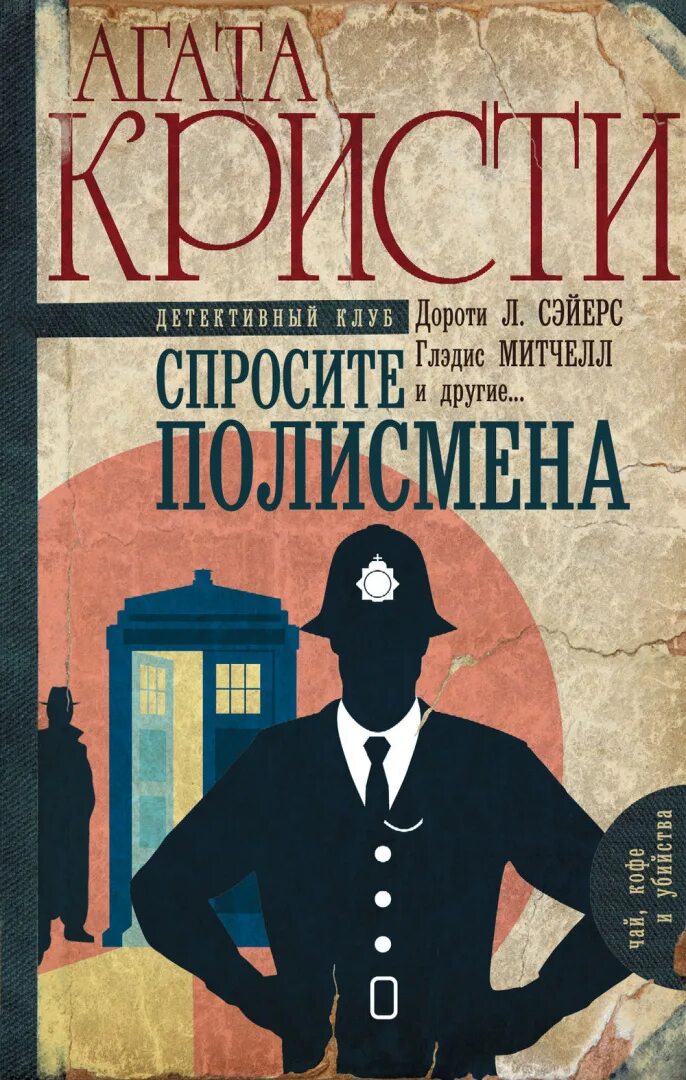 АГАТА
КРИСТИ

ДЕТЕКТИВНЫЙ КЛУБ

Дороти Л. СЭЙЕРС
Глэдис МИТЧЕЛЛ
и другие...

СПРОСИТЕ
ПОЛИСМЕНА

чай, кофе и убийства